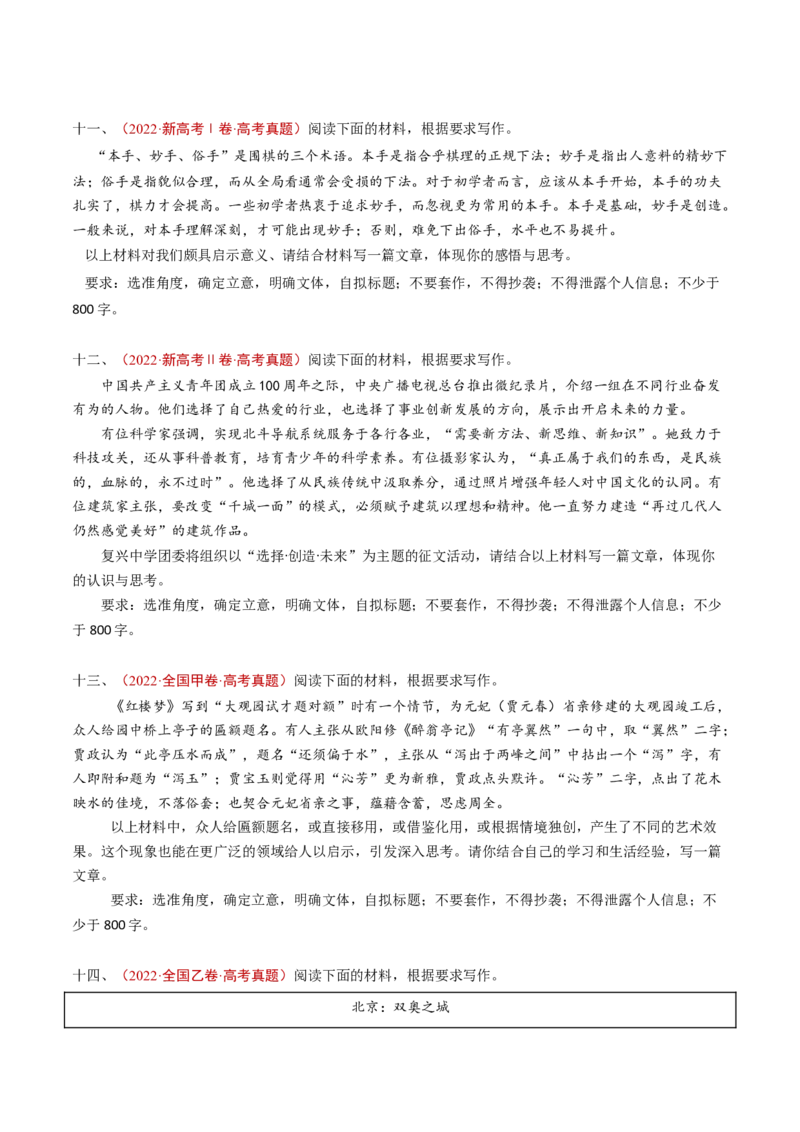 十一、（2022·新高考Ⅰ卷·高考真题）阅读下面的材料，根据要求写作。

“本手、妙手、俗手”是围棋的三个术语。本手是指合乎棋理的正规下法；妙手是指出人意料的精妙下法；俗手是指貌似合理，而从全局看通常会受损的下法。对于初学者而言，应该从本手开始，本手的功夫扎实了，棋力才会提高。一些初学者热衷于追求妙手，而忽视更为常用的本手。本手是基础，妙手是创造。一般来说，对本手理解深刻，才可能出现妙手；否则，难免下出俗手，水平也不易提升。

以上材料对我们颇具启示意义、请结合材料写一篇文章，体现你的感悟与思考。

要求：选准角度，确定立意，明确文体，自拟标题；不要套作，不得抄袭；不得泄露个人信息；不少于800字。

十二、（2022·新高考Ⅱ卷·高考真题）阅读下面的材料，根据要求写作。

中国共产主义青年团成立100周年之际，中央广播电视总台推出微纪录片，介绍一组在不同行业奋发有为的人物。他们选择了自己热爱的行业，也选择了事业创新发展的方向，展示出开启未来的力量。

有位科学家强调，实现北斗导航系统服务于各行各业，“需要新方法、新思维、新知识”。她致力于科技攻关，还从事科普教育，培育青少年的科学素养。有位摄影家认为，“真正属于我们的东西，是民族的，血脉的，永不过时”。他选择了从民族传统中汲取养分，通过照片增强年轻人对中国文化的认同。有位建筑家主张，要改变“千城一面”的模式，必须赋予建筑以理想和精神。他一直努力建造“再过几代人仍然感觉美好”的建筑作品。

复兴中学团委将组织以“选择·创造·未来”为主题的征文活动，请结合以上材料写一篇文章，体现你的认识与思考。

要求：选准角度，确定立意，明确文体，自拟标题；不要套作，不得抄袭；不得泄露个人信息；不少于800字。

十三、（2022·全国甲卷·高考真题）阅读下面的材料，根据要求写作。

《红楼梦》写到“大观园试才题对额”时有一个情节，为元妃（贾元春）省亲修建的大观园竣工后，众人给园中桥上亭子的匾额题名。有人主张从欧阳修《醉翁亭记》“有亭翼然”一句中，取“翼然”二字；贾政认为“此亭压水而成”，题名“还须偏于水”，主张从“泻出于两峰之间”中拈出一个“泻”字，有人即附和题为“泻玉”；贾宝玉则觉得用“沁芳”更为新雅，贾政点头默许。“沁芳”二字，点出了花木映水的佳境，不落俗套；也契合元妃省亲之事，蕴藉含蓄，思虑周全。

以上材料中，众人给匾额题名，或直接移用，或借鉴化用，或根据情境独创，产生了不同的艺术效果。这个现象也能在更广泛的领域给人以启示，引发深入思考。请你结合自己的学习和生活经验，写一篇文章。

要求：选准角度，确定立意，明确文体，自拟标题；不要套作，不得抄袭；不得泄露个人信息；不少于800字。

十四、（2022·全国乙卷·高考真题）阅读下面的材料，根据要求写作。

北京：双奥之城